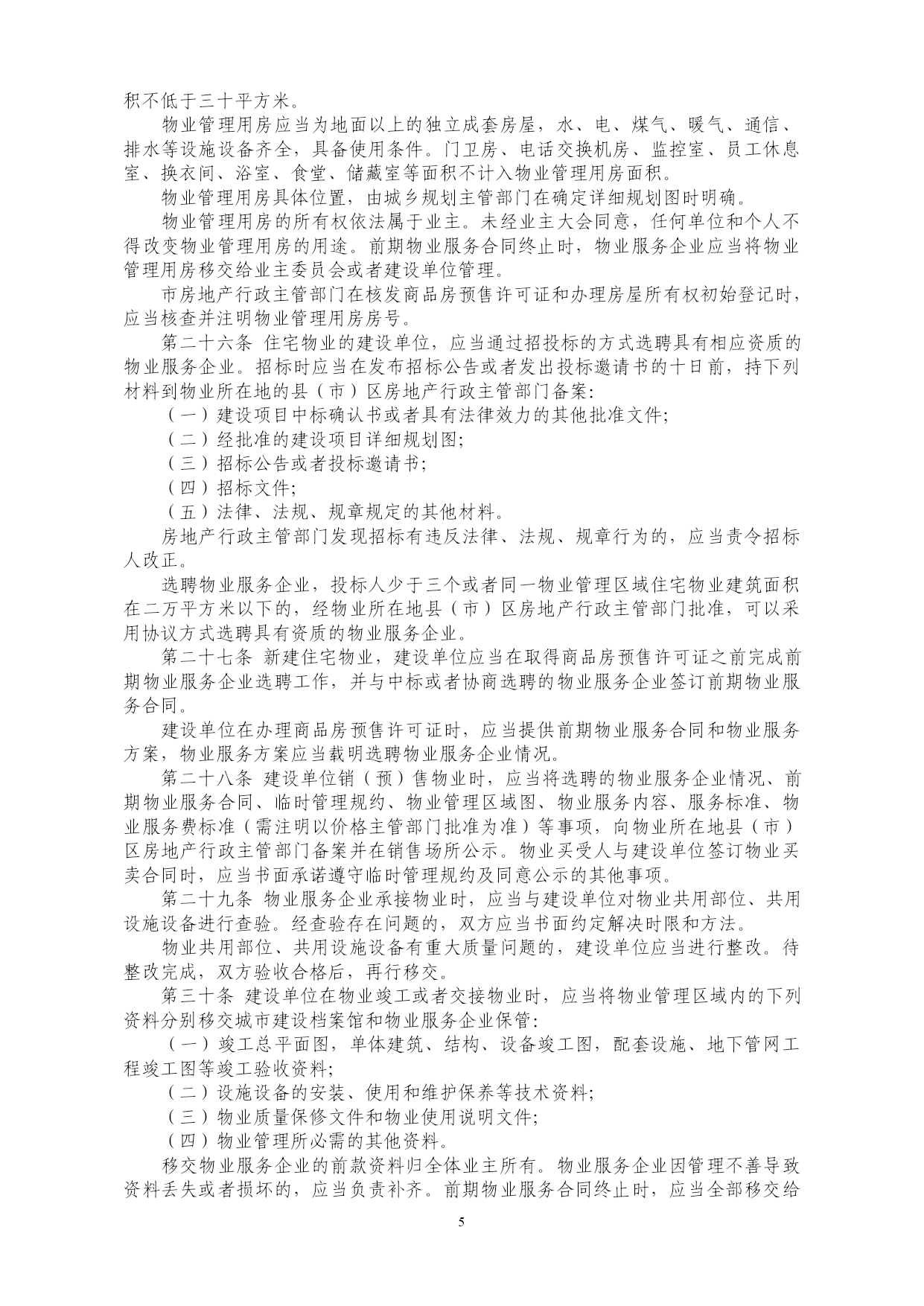 积不低于三十平方米。

物业管理用房应当为地面以上的独立成套房屋，水、电、煤气、暖气、通信、排水等设施设备齐全，具备使用条件。门卫房、电话交换机房、监控室、员工休息室、换衣间、浴室、食堂、储藏室等面积不计入物业管理用房面积。

物业管理用房具体位置，由城乡规划主管部门在确定详细规划图时明确。

物业管理用房的所有权依法属于业主。未经业主大会同意，任何单位和个人不得改变物业管理用房的用途。前期物业服务合同终止时，物业服务企业应当将物业管理用房移交给业主委员会或者建设单位管理。

市房地产行政主管部门在核发商品房预售许可证和办理房屋所有权初始登记时，应当核查并注明物业管理用房房号。

第二十六条 住宅物业的建设单位，应当通过招投标的方式选聘具有相应资质的物业服务企业。招标时应当在发布招标公告或者发出投标邀请书的十日前，持下列材料到物业所在地的县（市）区房地产行政主管部门备案:

（一）建设项目中标确认书或者具有法律效力的其他批准文件;

（二）经批准的建设项目详细规划图;

（三）招标公告或者投标邀请书;

（四）招标文件;

（五）法律、法规、规章规定的其他材料。

房地产行政主管部门发现招标有违反法律、法规、规章行为的，应当责令招标人改正。

选聘物业服务企业，投标人少于三个或者同一物业管理区域住宅物业建筑面积在二万平方米以下的，经物业所在地县（市）区房地产行政主管部门批准，可以采用协议方式选聘具有资质的物业服务企业。

第二十七条 新建住宅物业，建设单位应当在取得商品房预售许可证之前完成前期物业服务企业选聘工作，并与中标或者协商选聘的物业服务企业签订前期物业服务合同。

建设单位在办理商品房预售许可证时，应当提供前期物业服务合同和物业服务方案，物业服务方案应当载明选聘物业服务企业情况。

第二十八条 建设单位销（预）售物业时，应当将选聘的物业服务企业情况、前期物业服务合同、临时管理规约、物业管理区域图、物业服务内容、服务标准、物业服务费标准（需注明以价格主管部门批准为准）等事项，向物业所在地县（市）区房地产行政主管部门备案并在销售场所公示。物业买受人与建设单位签订物业买卖合同时，应当书面承诺遵守临时管理规约及同意公示的其他事项。

第二十九条 物业服务企业承接物业时，应当与建设单位对物业共用部位、共用设施设备进行查验。经查验存在问题的，双方应当书面约定解决时限和方法。

物业共用部位、共用设施设备有重大质量问题的，建设单位应当进行整改。待整改完成，双方验收合格后，再行移交。

第三十条 建设单位在物业竣工或者交接物业时，应当将物业管理区域内的下列资料分别移交城市建设档案馆和物业服务企业保管:

（一）竣工总平面图，单体建筑、结构、设备竣工图，配套设施、地下管网工程竣工图等竣工验收资料;

（二）设施设备的安装、使用和维护保养等技术资料;

（三）物业质量保修文件和物业使用说明文件;

（四）物业管理所必需的其他资料。

移交物业服务企业的前款资料归全体业主所有。物业服务企业因管理不善导致资料丢失或者损坏的，应当负责补齐。前期物业服务合同终止时，应当全部移交给

5